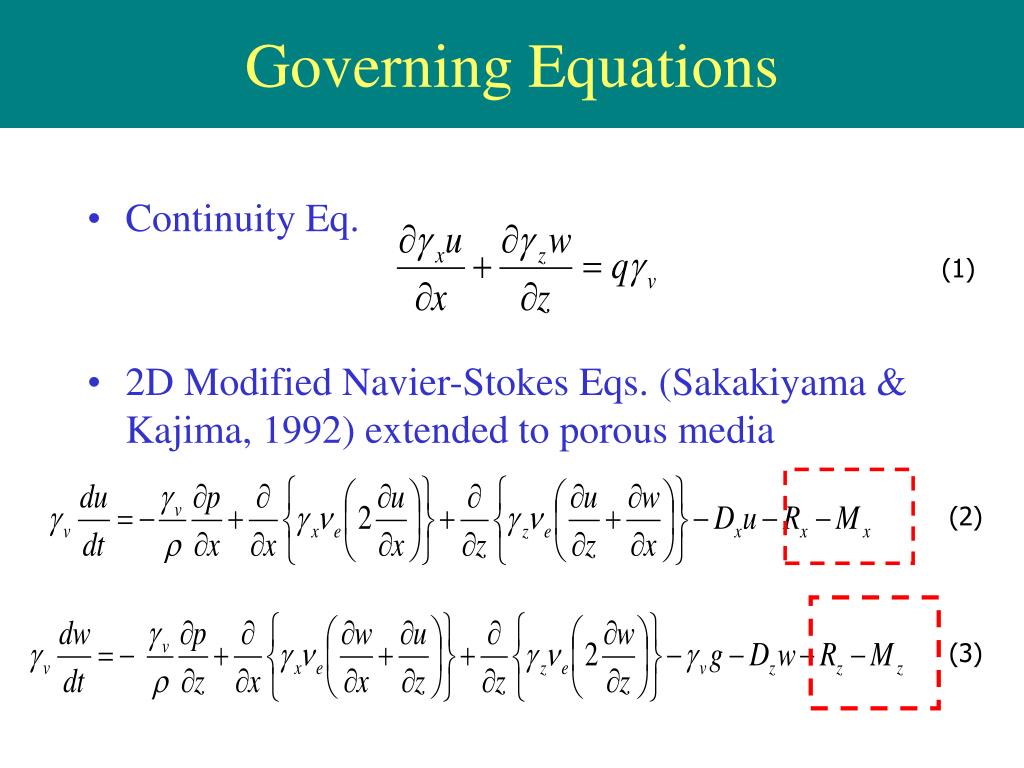 Governing Equations

• Continuity Eq. $\frac{\partial \gamma_x u}{\partial x} + \frac{\partial \gamma_z w}{\partial z} = q\gamma_v$ (1)

• 2D Modified Navier-Stokes Eqs. (Sakakiyama & Kajima, 1992) extended to porous media

$\gamma_v \frac{du}{dt} = -\frac{\gamma_v}{\rho}\frac{\partial p}{\partial x} + \frac{\partial}{\partial x}\left\{\gamma_x \nu_e \left(2\frac{\partial u}{\partial x}\right)\right\} + \frac{\partial}{\partial z}\left\{\gamma_z \nu_e \left(\frac{\partial u}{\partial z} + \frac{\partial w}{\partial x}\right)\right\} - D_x u - R_x - M_x$ (2)

$\gamma_v \frac{dw}{dt} = -\frac{\gamma_v}{\rho}\frac{\partial p}{\partial z} + \frac{\partial}{\partial x}\left\{\gamma_x \nu_e \left(\frac{\partial w}{\partial x} + \frac{\partial u}{\partial z}\right)\right\} + \frac{\partial}{\partial z}\left\{\gamma_z \nu_e \left(2\frac{\partial w}{\partial z}\right)\right\} - \gamma_v g - D_z w - R_z - M_z$ (3)